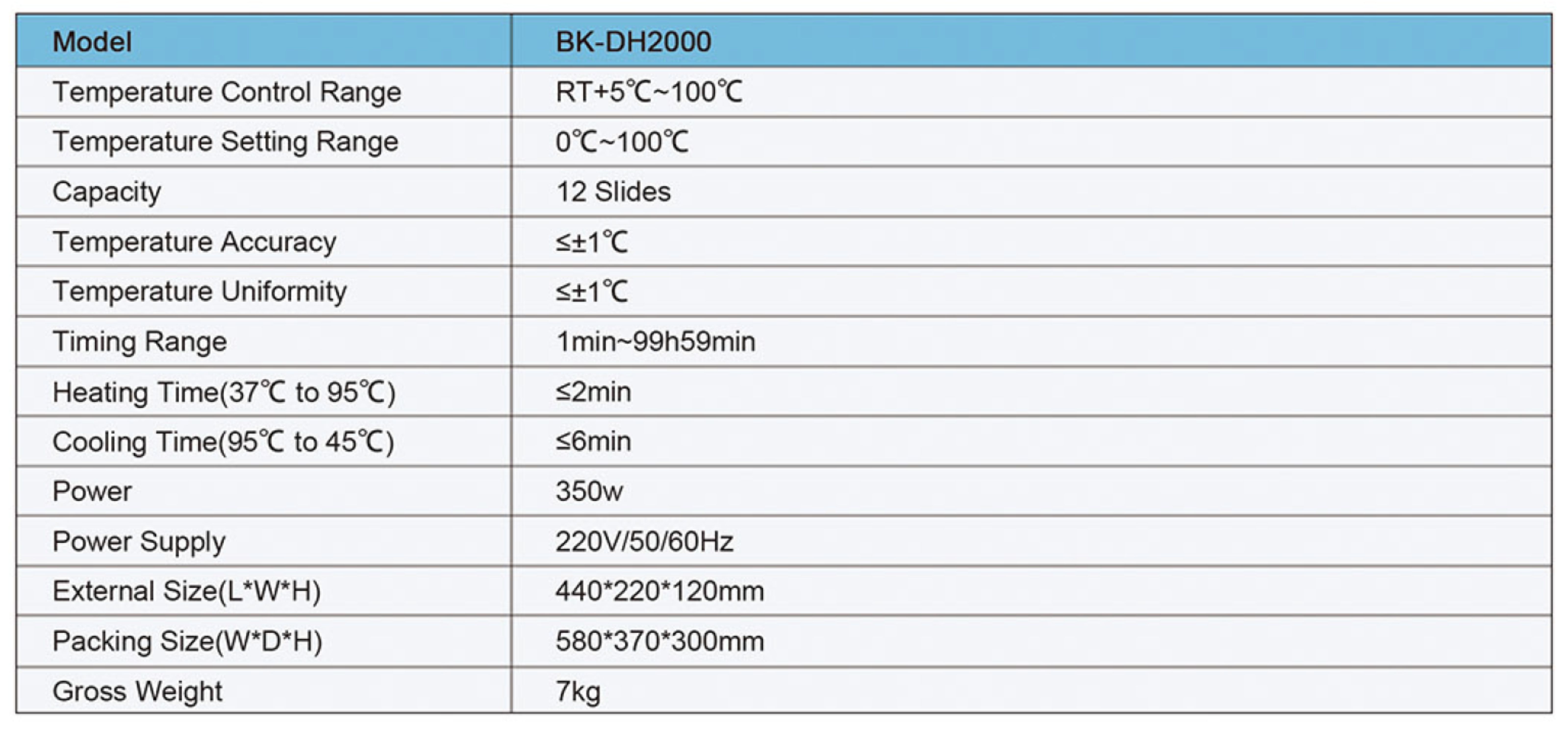 | Model | BK-DH2000 |
|---|---|
| Temperature Control Range | RT+5℃~100℃ |
| Temperature Setting Range | 0℃~100℃ |
| Capacity | 12 Slides |
| Temperature Accuracy | ≤±1℃ |
| Temperature Uniformity | ≤±1℃ |
| Timing Range | 1min~99h59min |
| Heating Time(37℃ to 95℃) | ≤2min |
| Cooling Time(95℃ to 45℃) | ≤6min |
| Power | 350w |
| Power Supply | 220V/50/60Hz |
| External Size(L*W*H) | 440*220*120mm |
| Packing Size(W*D*H) | 580*370*300mm |
| Gross Weight | 7kg |